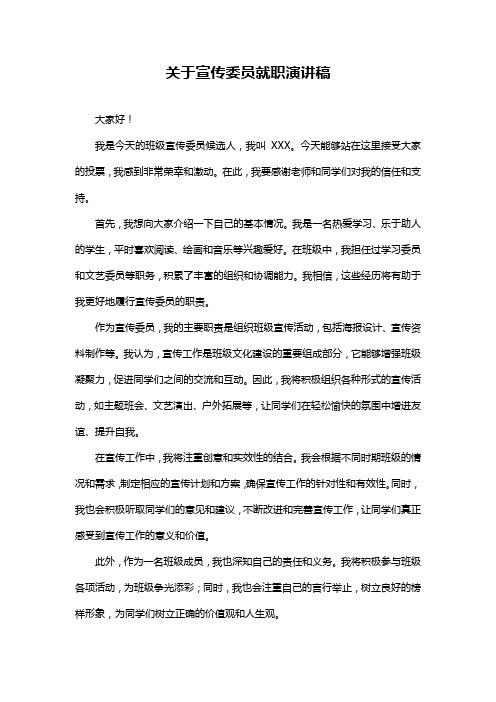 关于宣传委员就职演讲稿

大家好！

我是今天的班级宣传委员候选人，我叫 XXX。今天能够站在这里接受大家的投票，我感到非常荣幸和激动。在此，我要感谢老师和同学们对我的信任和支持。

首先，我想向大家介绍一下自己的基本情况。我是一名热爱学习、乐于助人的学生，平时喜欢阅读、绘画和音乐等兴趣爱好。在班级中，我担任过学习委员和文艺委员等职务，积累了丰富的组织和协调能力。我相信，这些经历将有助于我更好地履行宣传委员的职责。

作为宣传委员，我的主要职责是组织班级宣传活动，包括海报设计、宣传资料制作等。我认为，宣传工作是班级文化建设的重要组成部分，它能够增强班级凝聚力，促进同学们之间的交流和互动。因此，我将积极组织各种形式的宣传活动，如主题班会、文艺演出、户外拓展等，让同学们在轻松愉快的氛围中增进友谊、提升自我。

在宣传工作中，我将注重创意和实效性的结合。我会根据不同时期班级的情况和需求，制定相应的宣传计划和方案，确保宣传工作的针对性和有效性。同时，我也会积极听取同学们的意见和建议，不断改进和完善宣传工作，让同学们真正感受到宣传工作的意义和价值。

此外，作为一名班级成员，我也深知自己的责任和义务。我将积极参与班级各项活动，为班级争光添彩；同时，我也会注重自己的言行举止，树立良好的榜样形象，为同学们树立正确的价值观和人生观。